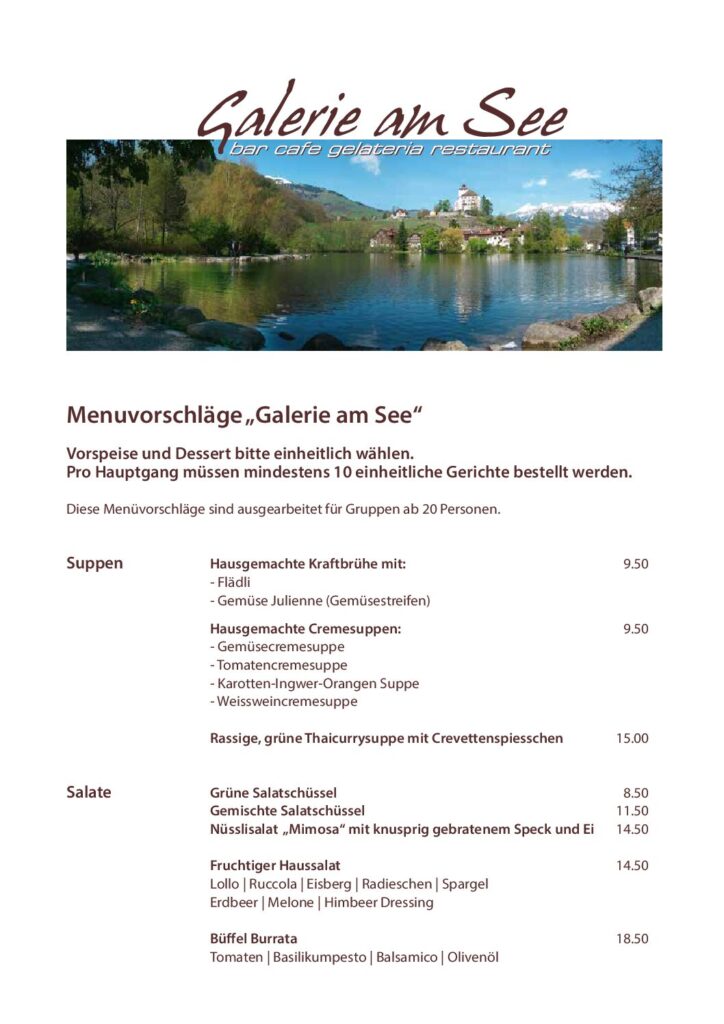 Galerie am See
bar cafe gelateria restaurant

Menuvorschläge „Galerie am See“

Vorspeise und Dessert bitte einheitlich wählen.
Pro Hauptgang müssen mindestens 10 einheitliche Gerichte bestellt werden.

Diese Menüvorschläge sind ausgearbeitet für Gruppen ab 20 Personen.

Suppen

Hausgemachte Kraftbrühe mit: 9.50
- Flädli
- Gemüse Julienne (Gemüsestreifen)

Hausgemachte Cremesuppen: 9.50
- Gemüsecremesuppe
- Tomatencremesuppe
- Karotten-Ingwer-Orangen Suppe
- Weissweincremesuppe

Rassige, grüne Thaicurrysuppe mit Crevettenspiesschen 15.00

Salate

Grüne Salatschüssel 8.50
Gemischte Salatschüssel 11.50
Nüsslisalat „Mimosa“ mit knusprig gebratenem Speck und Ei 14.50

Fruchtiger Haussalat 14.50
Lollo | Ruccola | Eisberg | Radieschen | Spargel
Erdbeer | Melone | Himbeer Dressing

Büffel Burrata 18.50
Tomaten | Basilikumpesto | Balsamico | Olivenöl